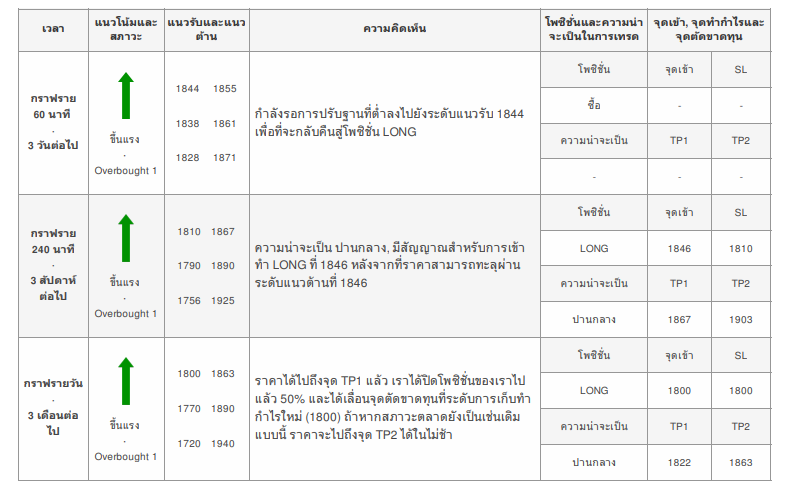 | เวลา | แนวโน้มและสภาวะ | แนวรับและแนวต้าน | ความคิดเห็น | โพซิชั่นและความน่าจะเป็นในการเทรด | จุดเข้า, จุดทำกำไรและจุดตัดขาดทุน | |
|---|---|---|---|---|---|---|
| กราฟราย 60 นาที · 3 วันต่อไป | ขึ้นแรง · Overbought 1 | 1844 1855 1838 1861 1828 1871 | กำลังรอการปรับฐานที่ต่ำลงไปยังระดับแนวรับ 1844 เพื่อที่จะกลับคืนสู่โพซิชั่น LONG | โพซิชั่น | จุดเข้า | SL |
| | | | | ซื้อ | - | - |
| | | | | ความน่าจะเป็น | TP1 | TP2 |
| | | | | - | - | - |
| กราฟราย 240 นาที · 3 สัปดาห์ต่อไป | ขึ้นแรง · Overbought 1 | 1810 1867 1790 1890 1756 1925 | ความน่าจะเป็น ปานกลาง, มีสัญญาณสำหรับการเข้าทำ LONG ที่ 1846 หลังจากที่ราคาสามารถทะลุผ่านระดับแนวต้านที่ 1846 | โพซิชั่น | จุดเข้า | SL |
| | | | | LONG | 1846 | 1810 |
| | | | | ความน่าจะเป็น | TP1 | TP2 |
| | | | | ปานกลาง | 1867 | 1903 |
| กราฟรายวัน · 3 เดือนต่อไป | ขึ้นแรง · Overbought 1 | 1800 1863 1770 1890 1720 1940 | ราคาได้ไปถึงจุด TP1 แล้ว เราได้ปิดโพซิชั่นของเราไปแล้ว 50% และได้เลื่อนจุดตัดขาดทุนที่ระดับการเก็บทำกำไรใหม่ (1800) ถ้าหากสภาวะตลาดยังเป็นเช่นเดิมแบบนี้ ราคาจะไปถึงจุด TP2 ได้ในไม่ช้า | โพซิชั่น | จุดเข้า | SL |
| | | | | LONG | 1800 | 1800 |
| | | | | ความน่าจะเป็น | TP1 | TP2 |
| | | | | ปานกลาง | 1822 | 1863 |